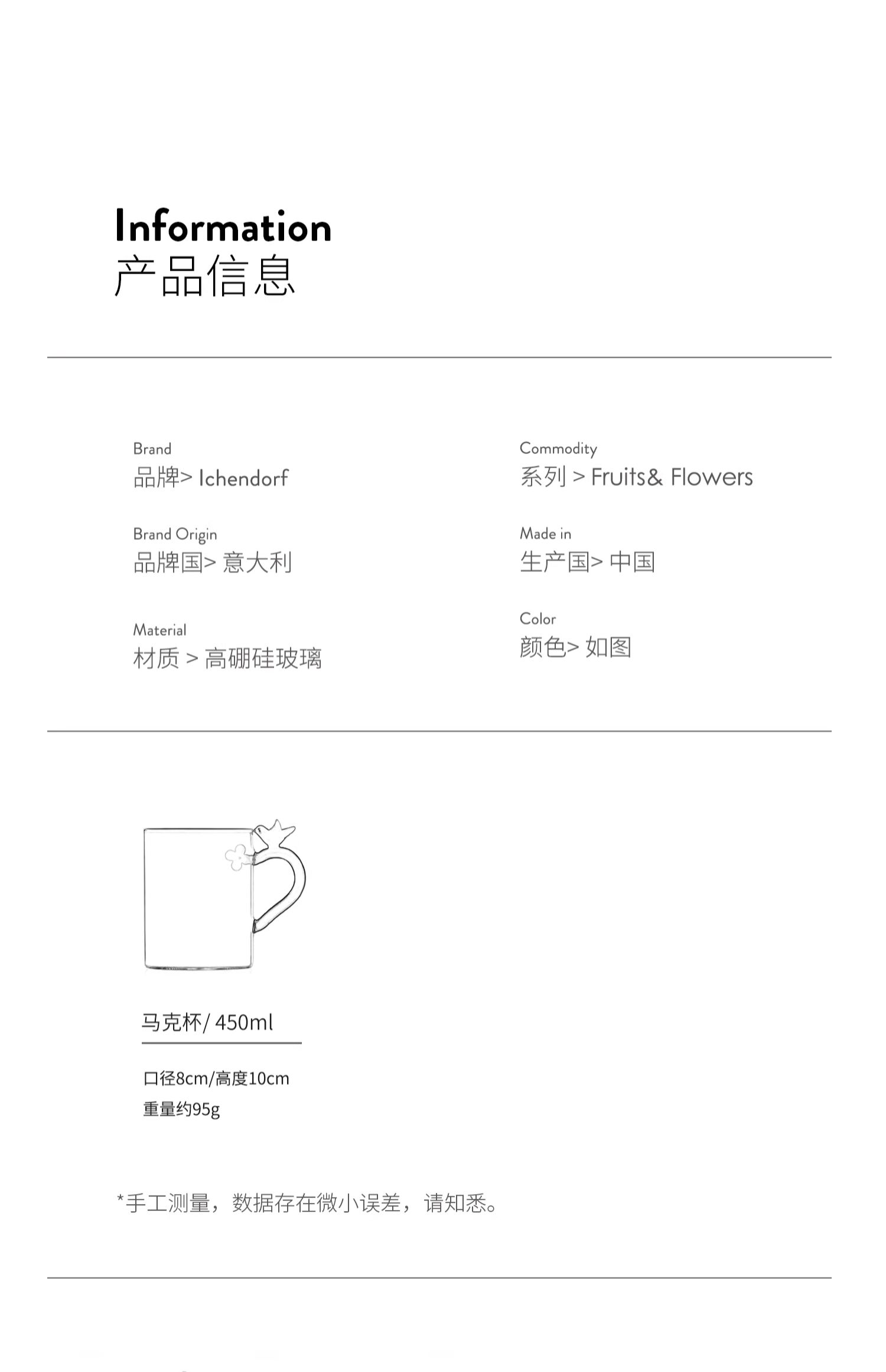 Information
产品信息

Brand
品牌> Ichendorf

Brand Origin
品牌国> 意大利

Material
材质 > 高硼硅玻璃

Commodity
系列 > Fruits& Flowers

Made in
生产国> 中国

Color
颜色> 如图

马克杯/ 450ml

口径8cm/高度10cm
重量约95g

*手工测量，数据存在微小误差，请知悉。